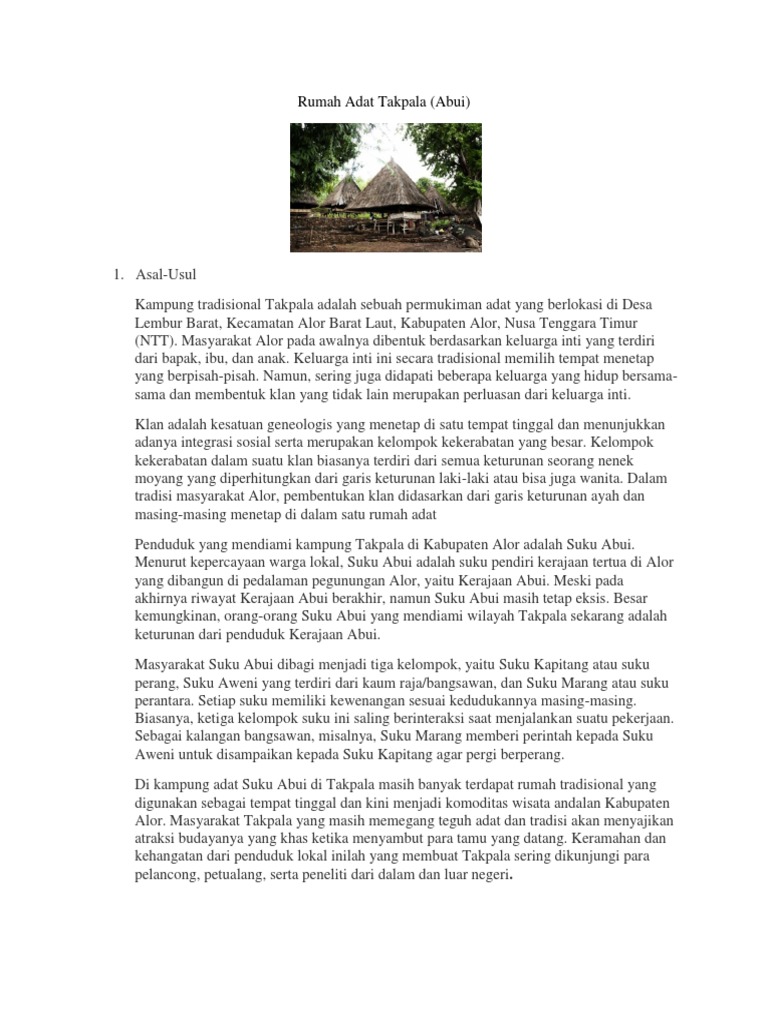 Rumah Adat Takpala (Abui)

1. Asal-Usul

Kampung tradisional Takpala adalah sebuah permukiman adat yang berlokasi di Desa Lembur Barat, Kecamatan Alor Barat Laut, Kabupaten Alor, Nusa Tenggara Timur (NTT). Masyarakat Alor pada awalnya dibentuk berdasarkan keluarga inti yang terdiri dari bapak, ibu, dan anak. Keluarga inti ini secara tradisional memilih tempat menetap yang berpisah-pisah. Namun, sering juga didapati beberapa keluarga yang hidup bersama-sama dan membentuk klan yang tidak lain merupakan perluasan dari keluarga inti.

Klan adalah kesatuan geneologis yang menetap di satu tempat tinggal dan menunjukkan adanya integrasi sosial serta merupakan kelompok kekerabatan yang besar. Kelompok kekerabatan dalam suatu klan biasanya terdiri dari semua keturunan seorang nenek moyang yang diperhitungkan dari garis keturunan laki-laki atau bisa juga wanita. Dalam tradisi masyarakat Alor, pembentukan klan didasarkan dari garis keturunan ayah dan masing-masing menetap di dalam satu rumah adat

Penduduk yang mendiami kampung Takpala di Kabupaten Alor adalah Suku Abui. Menurut kepercayaan warga lokal, Suku Abui adalah suku pendiri kerajaan tertua di Alor yang dibangun di pedalaman pegunungan Alor, yaitu Kerajaan Abui. Meski pada akhirnya riwayat Kerajaan Abui berakhir, namun Suku Abui masih tetap eksis. Besar kemungkinan, orang-orang Suku Abui yang mendiami wilayah Takpala sekarang adalah keturunan dari penduduk Kerajaan Abui.

Masyarakat Suku Abui dibagi menjadi tiga kelompok, yaitu Suku Kapitang atau suku perang, Suku Aweni yang terdiri dari kaum raja/bangsawan, dan Suku Marang atau suku perantara. Setiap suku memiliki kewenangan sesuai kedudukannya masing-masing. Biasanya, ketiga kelompok suku ini saling berinteraksi saat menjalankan suatu pekerjaan. Sebagai kalangan bangsawan, misalnya, Suku Marang memberi perintah kepada Suku Aweni untuk disampaikan kepada Suku Kapitang agar pergi berperang.

Di kampung adat Suku Abui di Takpala masih banyak terdapat rumah tradisional yang digunakan sebagai tempat tinggal dan kini menjadi komoditas wisata andalan Kabupaten Alor. Masyarakat Takpala yang masih memegang teguh adat dan tradisi akan menyajikan atraksi budayanya yang khas ketika menyambut para tamu yang datang. Keramahan dan kehangatan dari penduduk lokal inilah yang membuat Takpala sering dikunjungi para pelancong, petualang, serta peneliti dari dalam dan luar negeri.